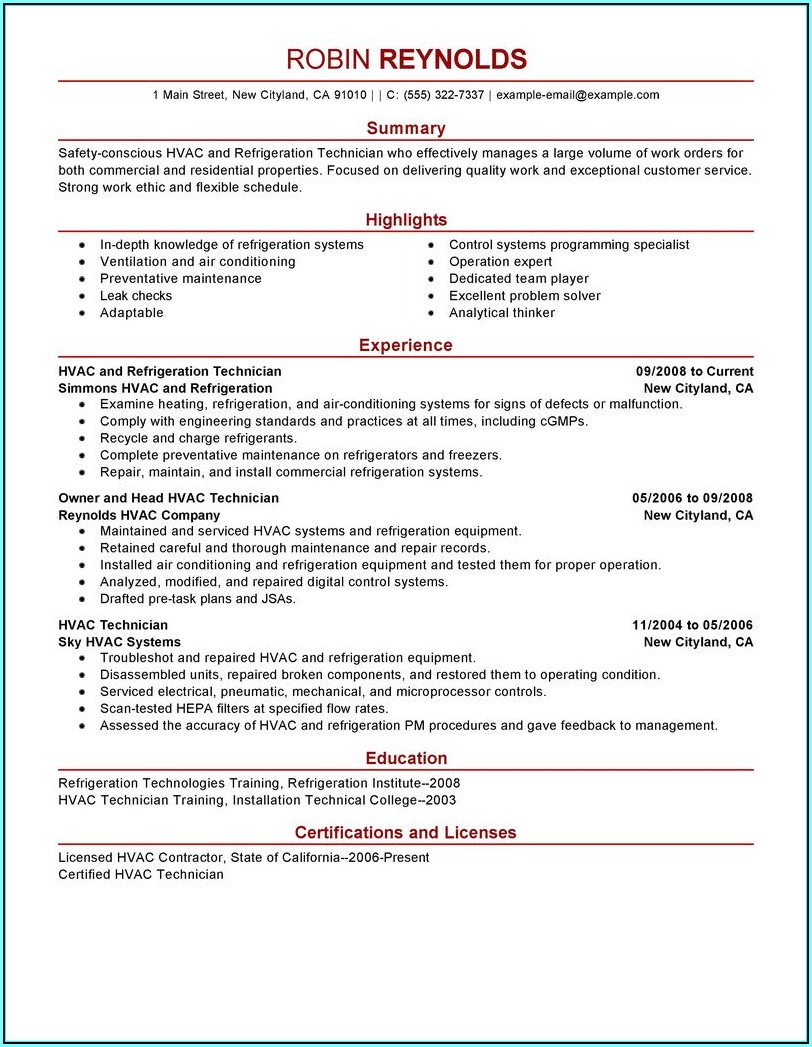 ROBIN REYNOLDS

1 Main Street, New Cityland, CA 91010 | | C: (555) 322-7337 | example-email@example.com

Summary

Safety-conscious HVAC and Refrigeration Technician who effectively manages a large volume of work orders for both commercial and residential properties. Focused on delivering quality work and exceptional customer service. Strong work ethic and flexible schedule.

Highlights

- In-depth knowledge of refrigeration systems
- Ventilation and air conditioning
- Preventative maintenance
- Leak checks
- Adaptable

- Control systems programming specialist
- Operation expert
- Dedicated team player
- Excellent problem solver
- Analytical thinker

Experience

HVAC and Refrigeration Technician 09/2008 to Current
Simmons HVAC and Refrigeration New Cityland, CA
- Examine heating, refrigeration, and air-conditioning systems for signs of defects or malfunction.
- Comply with engineering standards and practices at all times, including cGMPs.
- Recycle and charge refrigerants.
- Complete preventative maintenance on refrigerators and freezers.
- Repair, maintain, and install commercial refrigeration systems.

Owner and Head HVAC Technician 05/2006 to 09/2008
Reynolds HVAC Company New Cityland, CA
- Maintained and serviced HVAC systems and refrigeration equipment.
- Retained careful and thorough maintenance and repair records.
- Installed air conditioning and refrigeration equipment and tested them for proper operation.
- Analyzed, modified, and repaired digital control systems.
- Drafted pre-task plans and JSAs.

HVAC Technician 11/2004 to 05/2006
Sky HVAC Systems New Cityland, CA
- Troubleshot and repaired HVAC and refrigeration equipment.
- Disassembled units, repaired broken components, and restored them to operating condition.
- Serviced electrical, pneumatic, mechanical, and microprocessor controls.
- Scan-tested HEPA filters at specified flow rates.
- Assessed the accuracy of HVAC and refrigeration PM procedures and gave feedback to management.

Education

Refrigeration Technologies Training, Refrigeration Institute--2008
HVAC Technician Training, Installation Technical College--2003

Certifications and Licenses

Licensed HVAC Contractor, State of California--2006-Present
Certified HVAC Technician